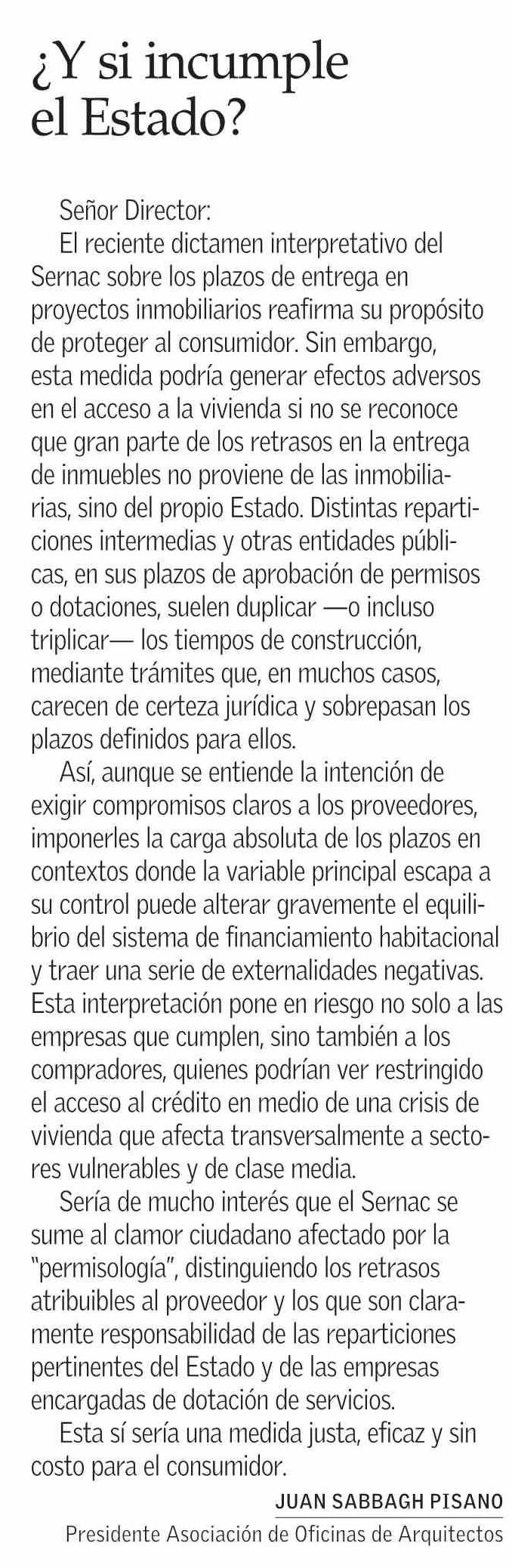 ¿Y si incumple el Estado?

Señor Director:

El reciente dictamen interpretativo del Sernac sobre los plazos de entrega en proyectos inmobiliarios reafirma su propósito de proteger al consumidor. Sin embargo, esta medida podría generar efectos adversos en el acceso a la vivienda si no se reconoce que gran parte de los retrasos en la entrega de inmuebles no proviene de las inmobiliarias, sino del propio Estado. Distintas reparticiones intermedias y otras entidades públicas, en sus plazos de aprobación de permisos o dotaciones, suelen duplicar —o incluso triplicar— los tiempos de construcción, mediante trámites que, en muchos casos, carecen de certeza jurídica y sobrepasan los plazos definidos para ellos.

Así, aunque se entiende la intención de exigir compromisos claros a los proveedores, imponerles la carga absoluta de los plazos en contextos donde la variable principal escapa a su control puede alterar gravemente el equilibrio del sistema de financiamiento habitacional y traer una serie de externalidades negativas. Esta interpretación pone en riesgo no solo a las empresas que cumplen, sino también a los compradores, quienes podrían ver restringido el acceso al crédito en medio de una crisis de vivienda que afecta transversalmente a sectores vulnerables y de clase media.

Sería de mucho interés que el Sernac se sume al clamor ciudadano afectado por la "permisología", distinguiendo los retrasos atribuibles al proveedor y los que son claramente responsabilidad de las reparticiones pertinentes del Estado y de las empresas encargadas de dotación de servicios.

Esta sí sería una medida justa, eficaz y sin costo para el consumidor.

JUAN SABBAGH PISANO
Presidente Asociación de Oficinas de Arquitectos